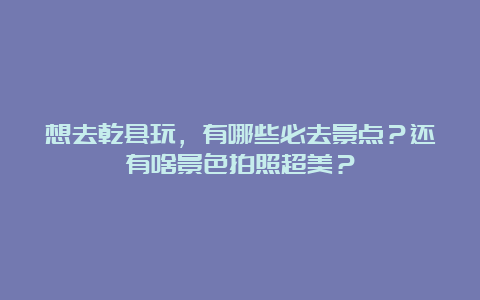 想去乾县玩，有哪些必去景点？还有啥景色拍照超美？